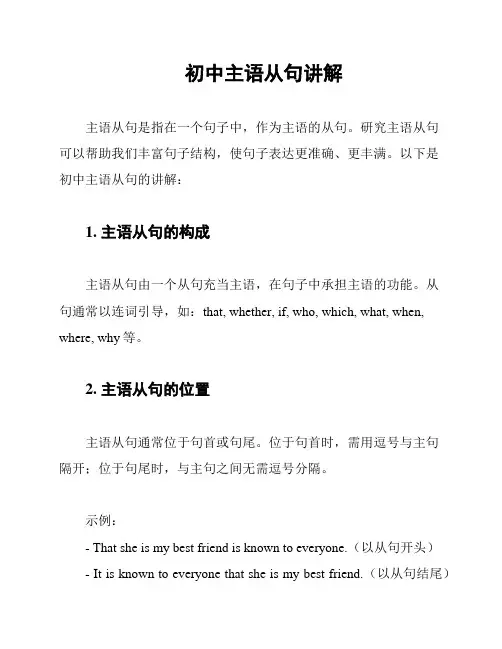 初中主语从句讲解

主语从句是指在一个句子中，作为主语的从句。研究主语从句可以帮助我们丰富句子结构，使句子表达更准确、更丰满。以下是初中主语从句的讲解：

1. 主语从句的构成

主语从句由一个从句充当主语，在句子中承担主语的功能。从句通常以连词引导，如：that, whether, if, who, which, what, when, where, why 等。

2. 主语从句的位置

主语从句通常位于句首或句尾。位于句首时，需用逗号与主句隔开；位于句尾时，与主句之间无需逗号分隔。

示例：
- That she is my best friend is known to everyone.（以从句开头）
- It is known to everyone that she is my best friend.（以从句结尾）